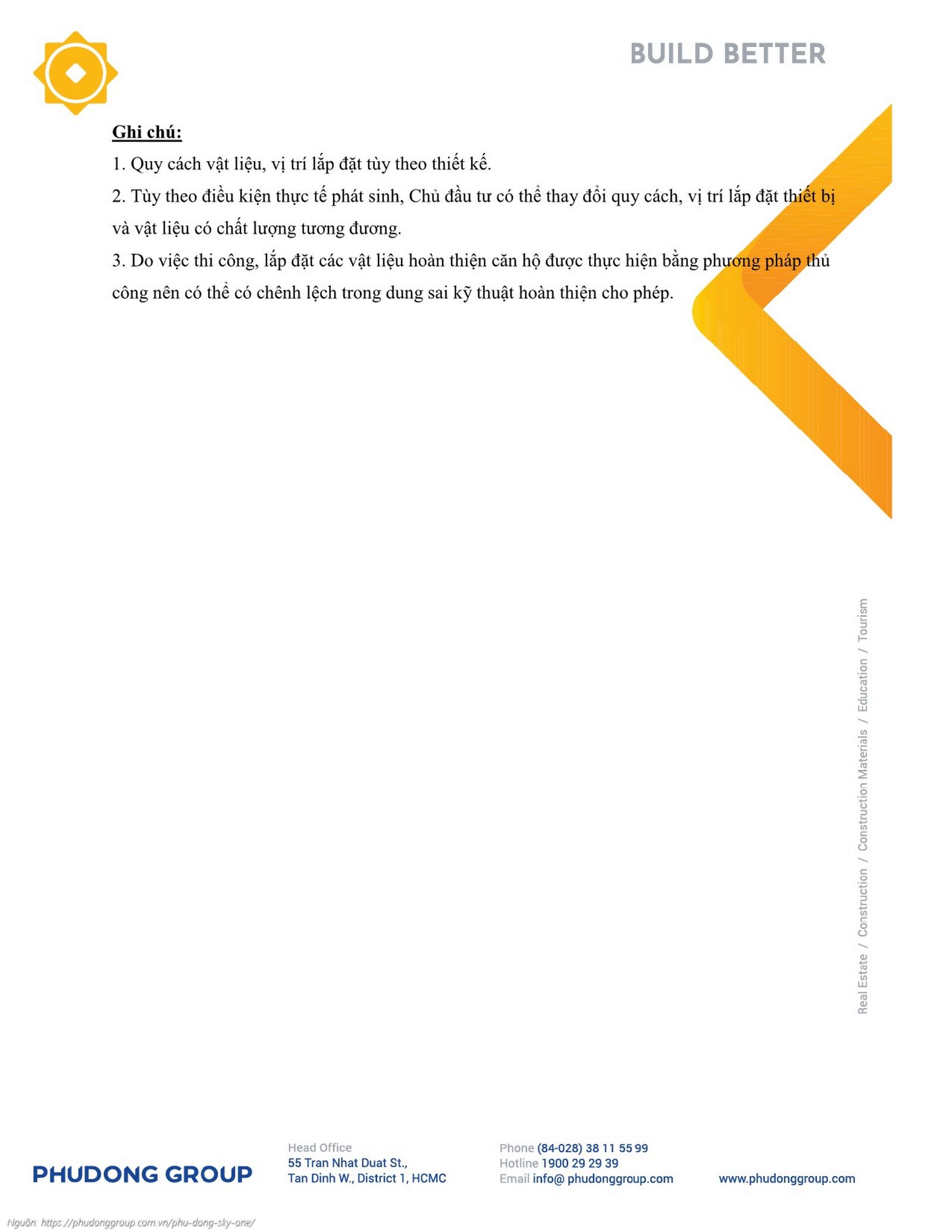 BUILD BETTER

Ghi chú:

1. Quy cách vật liệu, vị trí lắp đặt tùy theo thiết kế.

2. Tùy theo điều kiện thực tế phát sinh, Chủ đầu tư có thể thay đổi quy cách, vị trí lắp đặt thiết bị và vật liệu có chất lượng tương đương.

3. Do việc thi công, lắp đặt các vật liệu hoàn thiện căn hộ được thực hiện bằng phương pháp thủ công nên có thể có chênh lệch trong dung sai kỹ thuật hoàn thiện cho phép.

Real Estate / Construction / Construction Materials / Education / Tourism

PHUDONG GROUP

Head Office
55 Tran Nhat Duat St.,
Tan Dinh W., District 1, HCMC

Phone (84-028) 38 11 55 99
Hotline 1900 29 29 39
Email info@ phudonggroup.com

www.phudonggroup.com

Nguồn: https://phudonggroup.com.vn/phu-dong-sky-one/